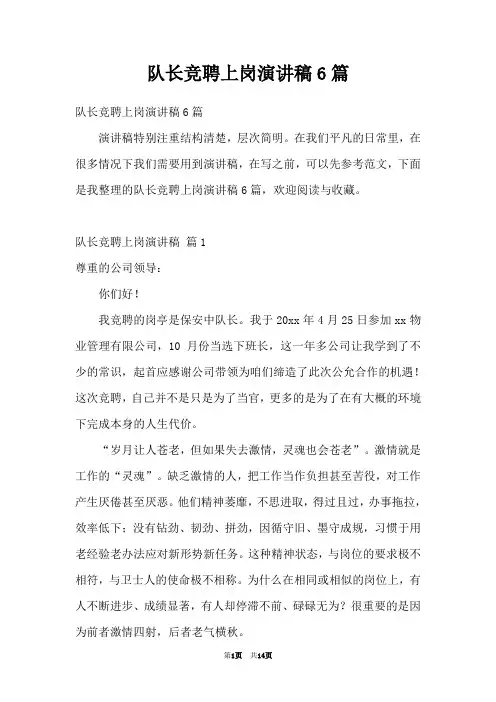 队长竞聘上岗演讲稿6篇

队长竞聘上岗演讲稿6篇

演讲稿特别注重结构清楚，层次简明。在我们平凡的日常里，在很多情况下我们需要用到演讲稿，在写之前，可以先参考范文，下面是我整理的队长竞聘上岗演讲稿6篇，欢迎阅读与收藏。

队长竞聘上岗演讲稿 篇1

尊重的公司领导：

你们好！

我竞聘的岗亭是保安中队长。我于20xx年4月25日参加xx物业管理有限公司，10月份当选下班长，这一年多公司让我学到了不少的常识，起首应感谢公司带领为咱们缔造了此次公允合作的机遇！这次竞聘，自己并不是只是为了当官，更多的是为了在有大概的环境下完成本身的人生代价。

“岁月让人苍老，但如果失去激情，灵魂也会苍老”。激情就是工作的“灵魂”。缺乏激情的人，把工作当作负担甚至苦役，对工作产生厌倦甚至厌恶。他们精神萎靡，不思进取，得过且过，办事拖拉，效率低下；没有钻劲、韧劲、拼劲，因循守旧、墨守成规，习惯于用老经验老办法应对新形势新任务。这种精神状态，与岗位的要求极不相符，与卫士人的使命极不相称。为什么在相同或相似的岗位上，有人不断进步、成绩显著，有人却停滞不前、碌碌无为？很重要的是因为前者激情四射，后者老气横秋。

第1页 共14页